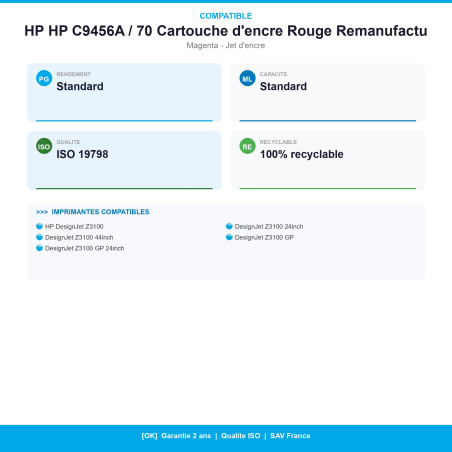 COMPATIBLE

HP HP C9456A / 70 Cartouche d'encre Rouge Remanufactu

Magenta - Jet d'encre

PG RENDEMENT
Standard

ML CAPACITE
Standard

ISO QUALITE
ISO 19798

RE RECYCLABLE
100% recyclable

>>> IMPRIMANTES COMPATIBLES

HP DesignJet Z3100
DesignJet Z3100 44inch
DesignJet Z3100 GP 24inch
DesignJet Z3100 24inch
DesignJet Z3100 GP

[OK] Garantie 2 ans | Qualite ISO | SAV France